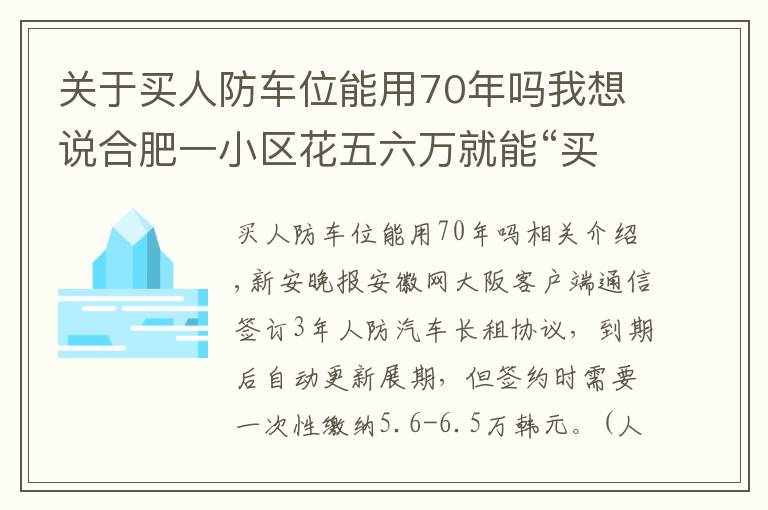 关于买人防车位能用70年吗我想说合肥一小区花五六万就能“买

买人防车位能用70年吗相关介绍，新安晚报安徽网大阪客户端通信签订3年人防汽车长租协议，到期后自动更新展期，但签约时需要一次性缴纳5.6-6.5万韩元。（人